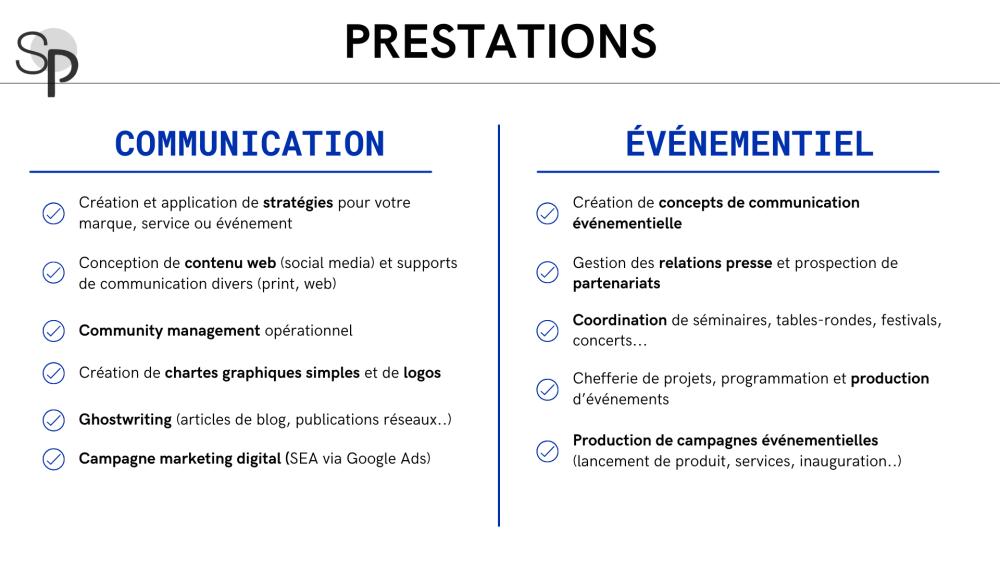 SP

PRESTATIONS

COMMUNICATION

Création et application de stratégies pour votre marque, service ou événement

Conception de contenu web (social media) et supports de communication divers (print, web)

Community management opérationnel

Création de chartes graphiques simples et de logos

Ghostwriting (articles de blog, publications réseaux..)

Campagne marketing digital (SEA via Google Ads)

ÉVÉNEMENTIEL

Création de concepts de communication événementielle

Gestion des relations presse et prospection de partenariats

Coordination de séminaires, tables-rondes, festivals, concerts…

Chefferie de projets, programmation et production d'événements

Production de campagnes événementielles (lancement de produit, services, inauguration..)